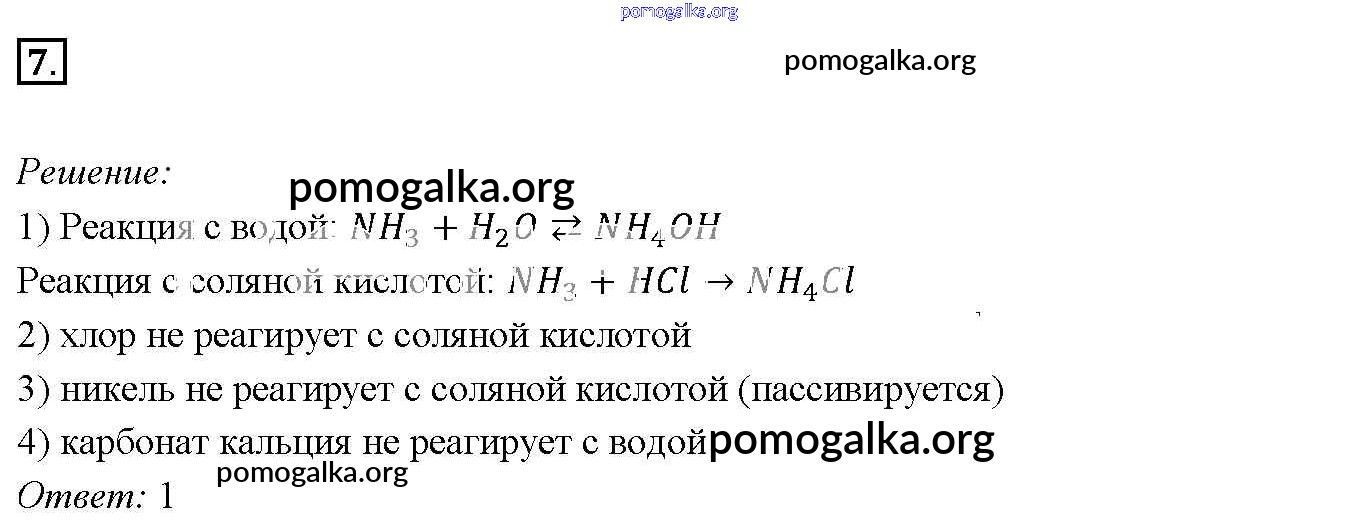 pomogalka.org

7.

pomogalka.org

Решение:

pomogalka.org

1) Реакция с водой: $NH_3 + H_2O \rightleftarrows NH_4OH$

Реакция с соляной кислотой: $NH_3 + HCl \rightarrow NH_4Cl$

2) хлор не реагирует с соляной кислотой

3) никель не реагирует с соляной кислотой (пассивируется)

4) карбонат кальция не реагирует с водой pomogalka.org

pomogalka.org

Ответ: 1